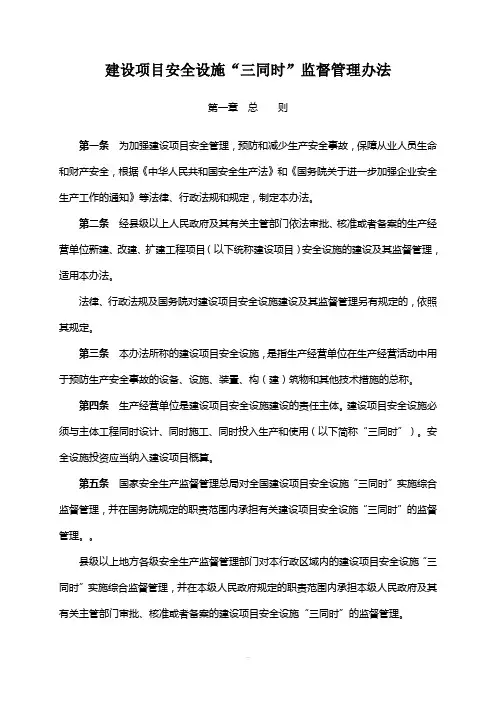 建设项目安全设施“三同时”监督管理办法

第一章 总 则

第一条 为加强建设项目安全管理，预防和减少生产安全事故，保障从业人员生命和财产安全，根据《中华人民共和国安全生产法》和《国务院关于进一步加强企业安全生产工作的通知》等法律、行政法规和规定，制定本办法。

第二条 经县级以上人民政府及其有关主管部门依法审批、核准或者备案的生产经营单位新建、改建、扩建工程项目（以下统称建设项目）安全设施的建设及其监督管理，适用本办法。

法律、行政法规及国务院对建设项目安全设施建设及其监督管理另有规定的，依照其规定。

第三条 本办法所称的建设项目安全设施，是指生产经营单位在生产经营活动中用于预防生产安全事故的设备、设施、装置、构（建）筑物和其他技术措施的总称。

第四条 生产经营单位是建设项目安全设施建设的责任主体。建设项目安全设施必须与主体工程同时设计、同时施工、同时投入生产和使用（以下简称“三同时”）。安全设施投资应当纳入建设项目概算。

第五条 国家安全生产监督管理总局对全国建设项目安全设施“三同时”实施综合监督管理，并在国务院规定的职责范围内承担有关建设项目安全设施“三同时”的监督管理。。

县级以上地方各级安全生产监督管理部门对本行政区域内的建设项目安全设施“三同时”实施综合监督管理，并在本级人民政府规定的职责范围内承担本级人民政府及其有关主管部门审批、核准或者备案的建设项目安全设施“三同时”的监督管理。